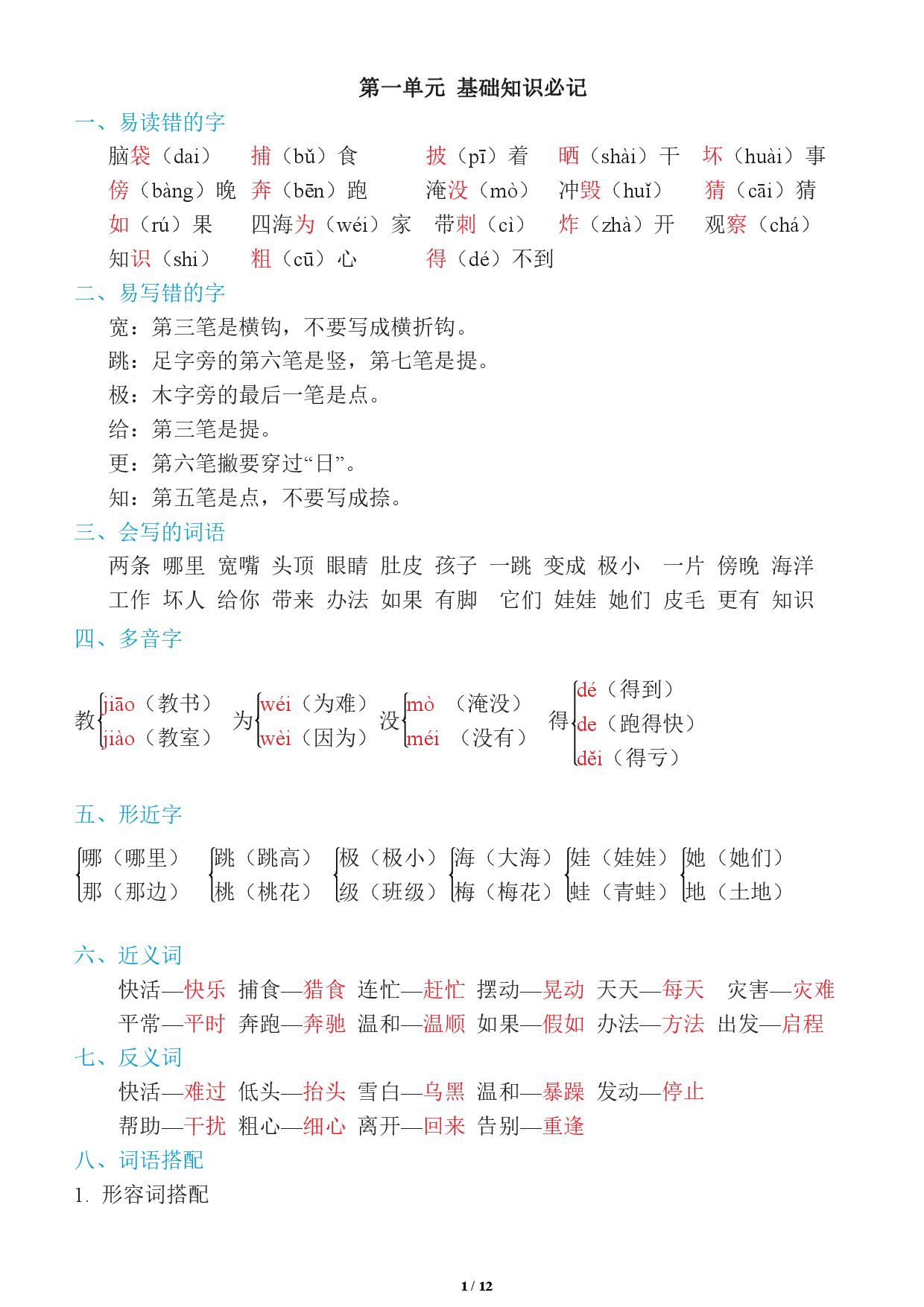 第一单元 基础知识必记

一、易读错的字

脑袋（dai） 捕（bǔ）食 披（pī）着 晒（shài）干 坏（huài）事
傍（bàng）晚 奔（bēn）跑 淹没（mò） 冲毁（huǐ） 猜（cāi）猜
如（rú）果 四海为（wéi）家 带刺（cì） 炸（zhà）开 观察（chá）
知识（shi） 粗（cū）心 得（dé）不到

二、易写错的字

宽：第三笔是横钩，不要写成横折钩。
跳：足字旁的第六笔是竖，第七笔是提。
极：木字旁的最后一笔是点。
给：第三笔是提。
更：第六笔撇要穿过“日”。
知：第五笔是点，不要写成捺。

三、会写的词语

两条 哪里 宽嘴 头顶 眼睛 肚皮 孩子 一跳 变成 极小 一片 傍晚 海洋
工作 坏人 给你 带来 办法 如果 有脚 它们 娃娃 她们 皮毛 更有 知识

四、多音字

教 jiāo（教书） jiào（教室） 为 wéi（为难） wèi（因为） 没 mò （淹没） méi （没有） 得 dé（得到） de（跑得快） děi（得亏）

五、形近字

哪（哪里） 那（那边） 跳（跳高） 桃（桃花） 极（极小） 级（班级） 海（大海） 梅（梅花） 娃（娃娃） 蛙（青蛙） 她（她们） 地（土地）

六、近义词

快活—快乐 捕食—猎食 连忙—赶忙 摆动—晃动 天天—每天 灾害—灾难
平常—平时 奔跑—奔驰 温和—温顺 如果—假如 办法—方法 出发—启程

七、反义词

快活—难过 低头—抬头 雪白—乌黑 温和—暴躁 发动—停止
帮助—干扰 粗心—细心 离开—回来 告别—重逢

八、词语搭配

1. 形容词搭配

1 / 12